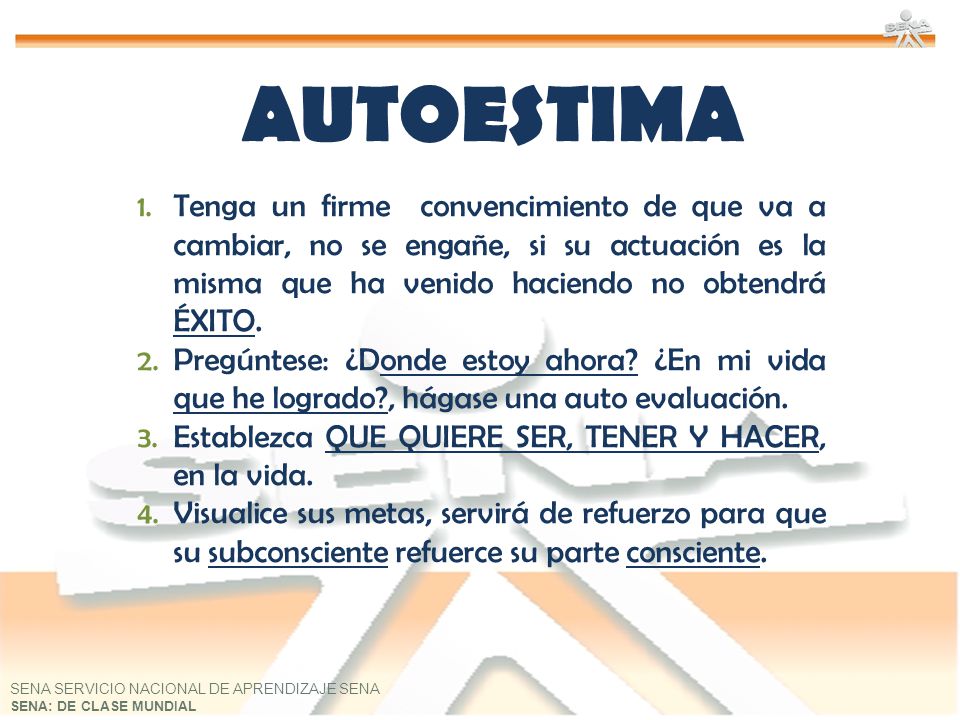 SENA

AUTOESTIMA

1. Tenga un firme convencimiento de que va a cambiar, no se engañe, si su actuación es la misma que ha venido haciendo no obtendrá ÉXITO.
2. Pregúntese: ¿Donde estoy ahora? ¿En mi vida que he logrado?, hágase una auto evaluación.
3. Establezca QUE QUIERE SER, TENER Y HACER, en la vida.
4. Visualice sus metas, servirá de refuerzo para que su subconsciente refuerce su parte consciente.

SENA SERVICIO NACIONAL DE APRENDIZAJE SENA
SENA: DE CLASE MUNDIAL